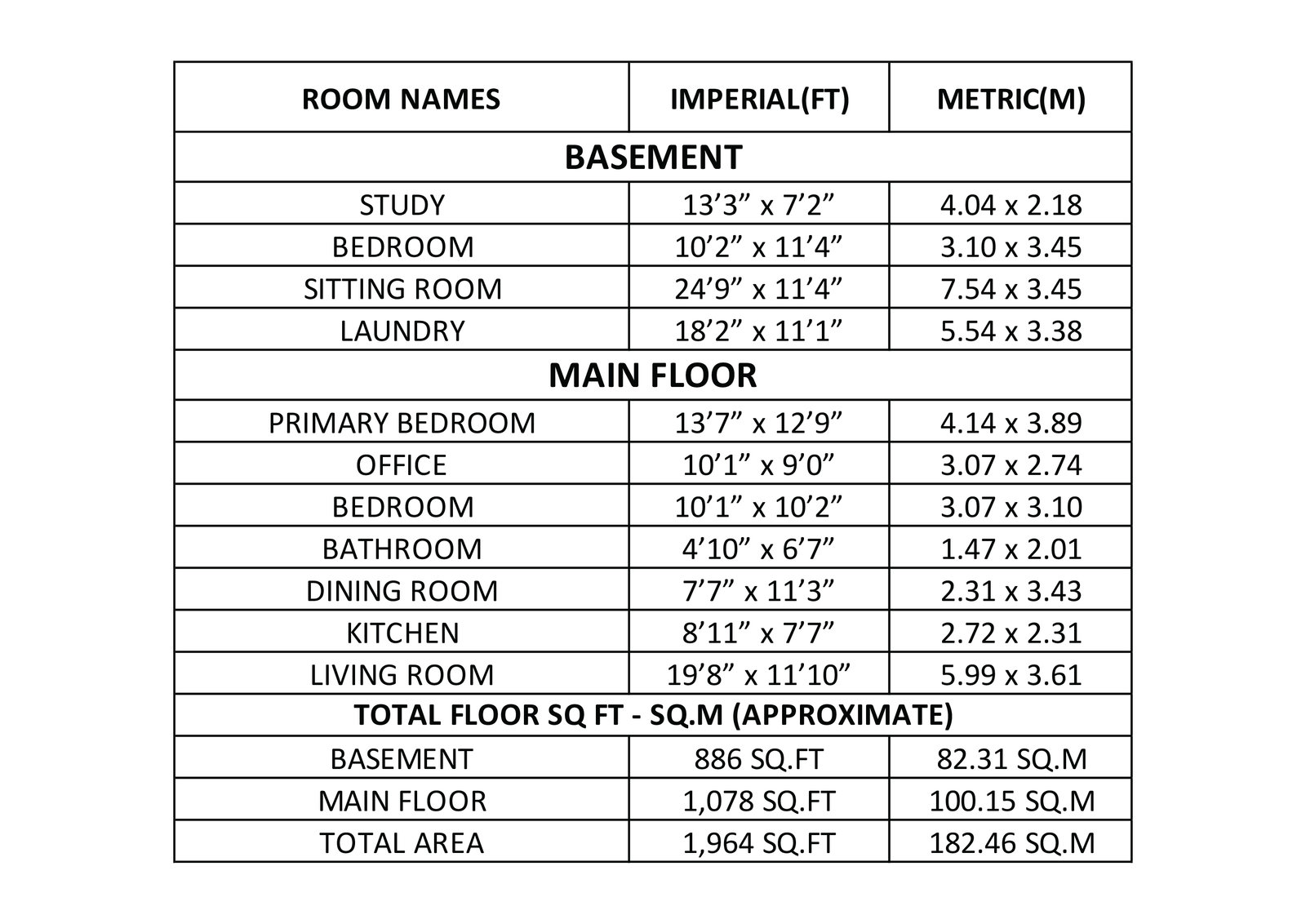 | ROOM NAMES | IMPERIAL(FT) | METRIC(M) |
|---|---|---|
| BASEMENT | | |
| STUDY | 13’3” x 7’2” | 4.04 x 2.18 |
| BEDROOM | 10’2” x 11’4” | 3.10 x 3.45 |
| SITTING ROOM | 24’9” x 11’4” | 7.54 x 3.45 |
| LAUNDRY | 18’2” x 11’1” | 5.54 x 3.38 |
| MAIN FLOOR | | |
| PRIMARY BEDROOM | 13’7” x 12’9” | 4.14 x 3.89 |
| OFFICE | 10’1” x 9’0” | 3.07 x 2.74 |
| BEDROOM | 10’1” x 10’2” | 3.07 x 3.10 |
| BATHROOM | 4’10” x 6’7” | 1.47 x 2.01 |
| DINING ROOM | 7’7” x 11’3” | 2.31 x 3.43 |
| KITCHEN | 8’11” x 7’7” | 2.72 x 2.31 |
| LIVING ROOM | 19’8” x 11’10” | 5.99 x 3.61 |
| TOTAL FLOOR SQ FT - SQ.M (APPROXIMATE) | | |
| BASEMENT | 886 SQ.FT | 82.31 SQ.M |
| MAIN FLOOR | 1,078 SQ.FT | 100.15 SQ.M |
| TOTAL AREA | 1,964 SQ.FT | 182.46 SQ.M |